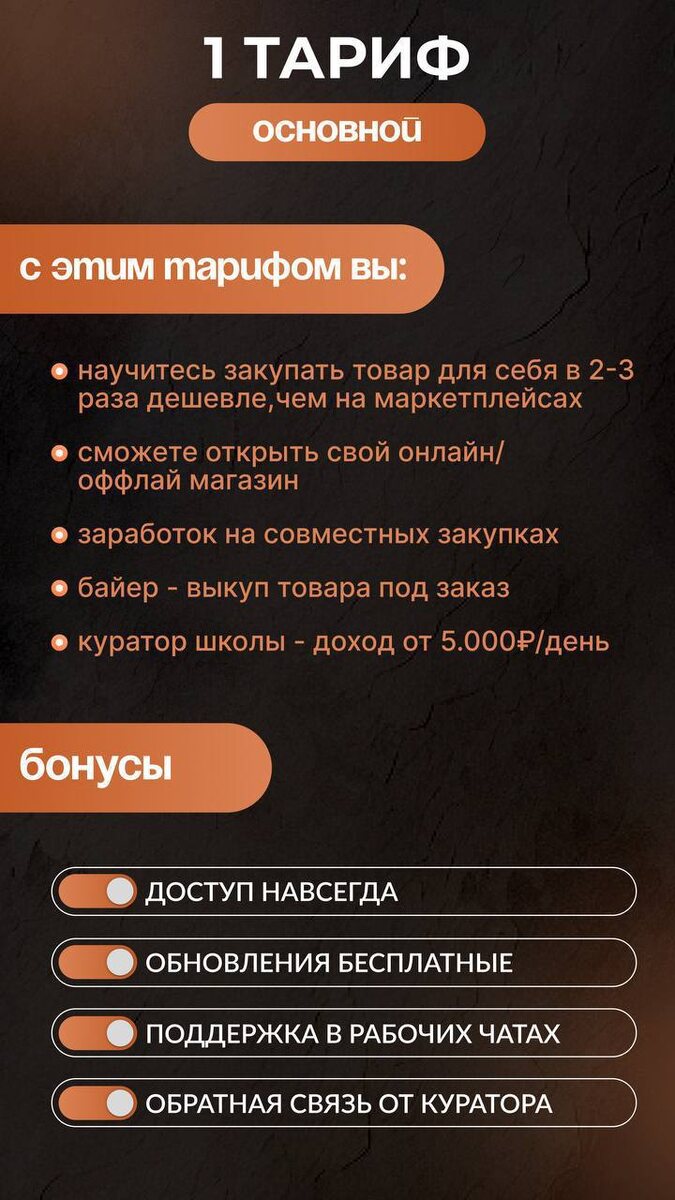 1 ТАРИФ

основной

с этим тарифом вы:

• научитесь закупать товар для себя в 2-3 раза дешевле,чем на маркетплейсах

• сможете открыть свой онлайн/ оффлай магазин

• заработок на совместных закупках

• байер - выкуп товара под заказ

• куратор школы - доход от 5.000₽/день

бонусы

ДОСТУП НАВСЕГДА

ОБНОВЛЕНИЯ БЕСПЛАТНЫЕ

ПОДДЕРЖКА В РАБОЧИХ ЧАТАХ

ОБРАТНАЯ СВЯЗЬ ОТ КУРАТОРА